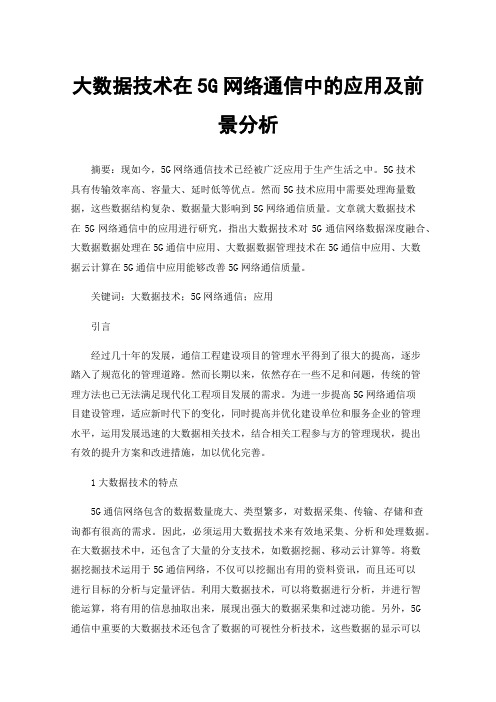 大数据技术在5G网络通信中的应用及前景分析

摘要：现如今，5G网络通信技术已经被广泛应用于生产生活之中。5G技术具有传输效率高、容量大、延时低等优点。然而5G技术应用中需要处理海量数据，这些数据结构复杂、数据量大影响到5G网络通信质量。文章就大数据技术在5G网络通信中的应用进行研究，指出大数据技术对5G通信网络数据深度融合、大数据数据处理在5G通信中应用、大数据数据管理技术在5G通信中应用、大数据云计算在5G通信中应用能够改善5G网络通信质量。

关键词：大数据技术；5G网络通信；应用

引言

经过几十年的发展，通信工程建设项目的管理水平得到了很大的提高，逐步踏入了规范化的管理道路。然而长期以来，依然存在一些不足和问题，传统的管理方法也已无法满足现代化工程项目发展的需求。为进一步提高5G网络通信项目建设管理，适应新时代下的变化，同时提高并优化建设单位和服务企业的管理水平，运用发展迅速的大数据相关技术，结合相关工程参与方的管理现状，提出有效的提升方案和改进措施，加以优化完善。

1大数据技术的特点

5G通信网络包含的数据数量庞大、类型繁多，对数据采集、传输、存储和查询都有很高的需求。因此，必须运用大数据技术来有效地采集、分析和处理数据。在大数据技术中，还包含了大量的分支技术，如数据挖掘、移动云计算等。将数据挖掘技术运用于5G通信网络，不仅可以挖掘出有用的资料资讯，而且还可以进行目标的分析与定量评估。利用大数据技术，可以将数据进行分析，并进行智能运算，将有用的信息抽取出来，展现出强大的数据采集和过滤功能。另外，5G通信中重要的大数据技术还包含了数据的可视性分析技术，这些数据的显示可以